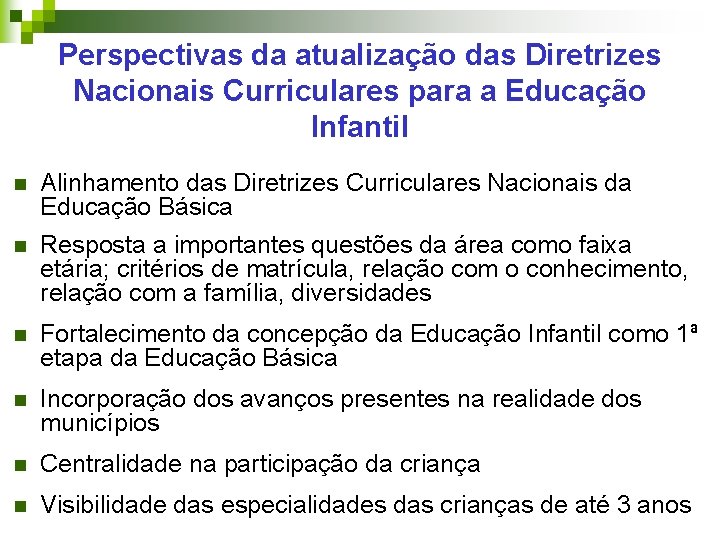 Perspectivas da atualização das Diretrizes Nacionais Curriculares para a Educação Infantil

• Alinhamento das Diretrizes Curriculares Nacionais da Educação Básica

• Resposta a importantes questões da área como faixa etária; critérios de matrícula, relação com o conhecimento, relação com a família, diversidades

• Fortalecimento da concepção da Educação Infantil como 1ª etapa da Educação Básica

• Incorporação dos avanços presentes na realidade dos municípios

• Centralidade na participação da criança

• Visibilidade das especialidades das crianças de até 3 anos